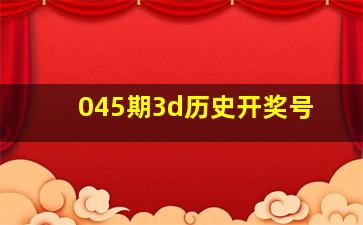 045期3d历史开奖号